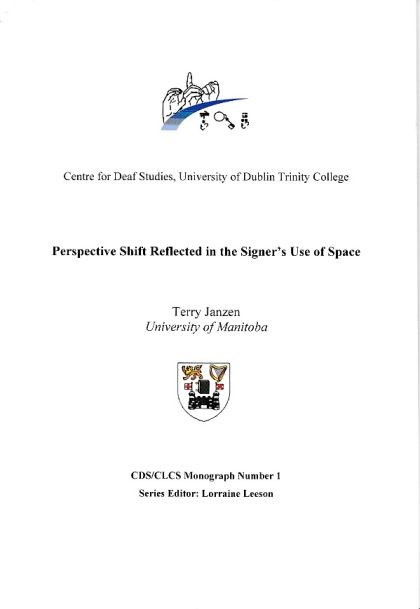 Centre for Deaf Studies, University of Dublin Trinity College

Perspective Shift Reflected in the Signer's Use of Space

Terry Janzen
University of Manitoba

CDS/CLCS Monograph Number 1
Series Editor: Lorraine Leeson